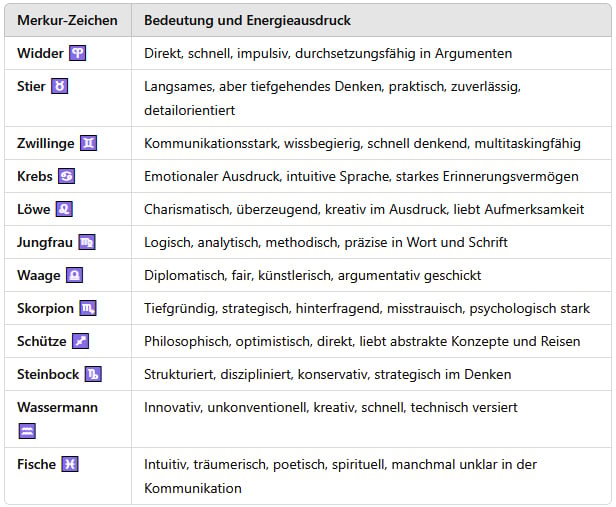 | Merkur-Zeichen | Bedeutung und Energieausdruck |
|---|---|
| Widder ♈ | Direkt, schnell, impulsiv, durchsetzungsfähig in Argumenten |
| Stier ♉ | Langsames, aber tiefgehendes Denken, praktisch, zuverlässig, detailorientiert |
| Zwillinge ♊ | Kommunikationsstark, wissbegierig, schnell denkend, multitaskingfähig |
| Krebs ♋ | Emotionaler Ausdruck, intuitive Sprache, starkes Erinnerungsvermögen |
| Löwe ♌ | Charismatisch, überzeugend, kreativ im Ausdruck, liebt Aufmerksamkeit |
| Jungfrau ♍ | Logisch, analytisch, methodisch, präzise in Wort und Schrift |
| Waage ♎ | Diplomatisch, fair, künstlerisch, argumentativ geschickt |
| Skorpion ♏ | Tiefgründig, strategisch, hinterfragend, misstrauisch, psychologisch stark |
| Schütze ♐ | Philosophisch, optimistisch, direkt, liebt abstrakte Konzepte und Reisen |
| Steinbock ♑ | Strukturiert, diszipliniert, konservativ, strategisch im Denken |
| Wassermann ♒ | Innovativ, unkonventionell, kreativ, schnell, technisch versiert |
| Fische ♓ | Intuitiv, träumerisch, poetisch, spirituell, manchmal unklar in der Kommunikation |